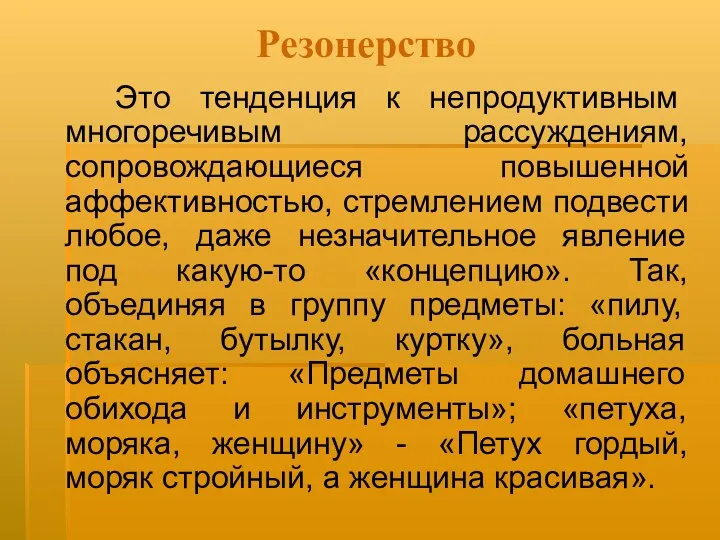 Резонерство

Это тенденция к непродуктивным многоречивым рассуждениям, сопровождающиеся повышенной аффективностью, стремлением подвести любое, даже незначительное явление под какую-то «концепцию». Так, объединяя в группу предметы: «пилу, стакан, бутылку, куртку», больная объясняет: «Предметы домашнего обихода и инструменты»; «петуха, моряка, женщину» - «Петух гордый, моряк стройный, а женщина красивая».